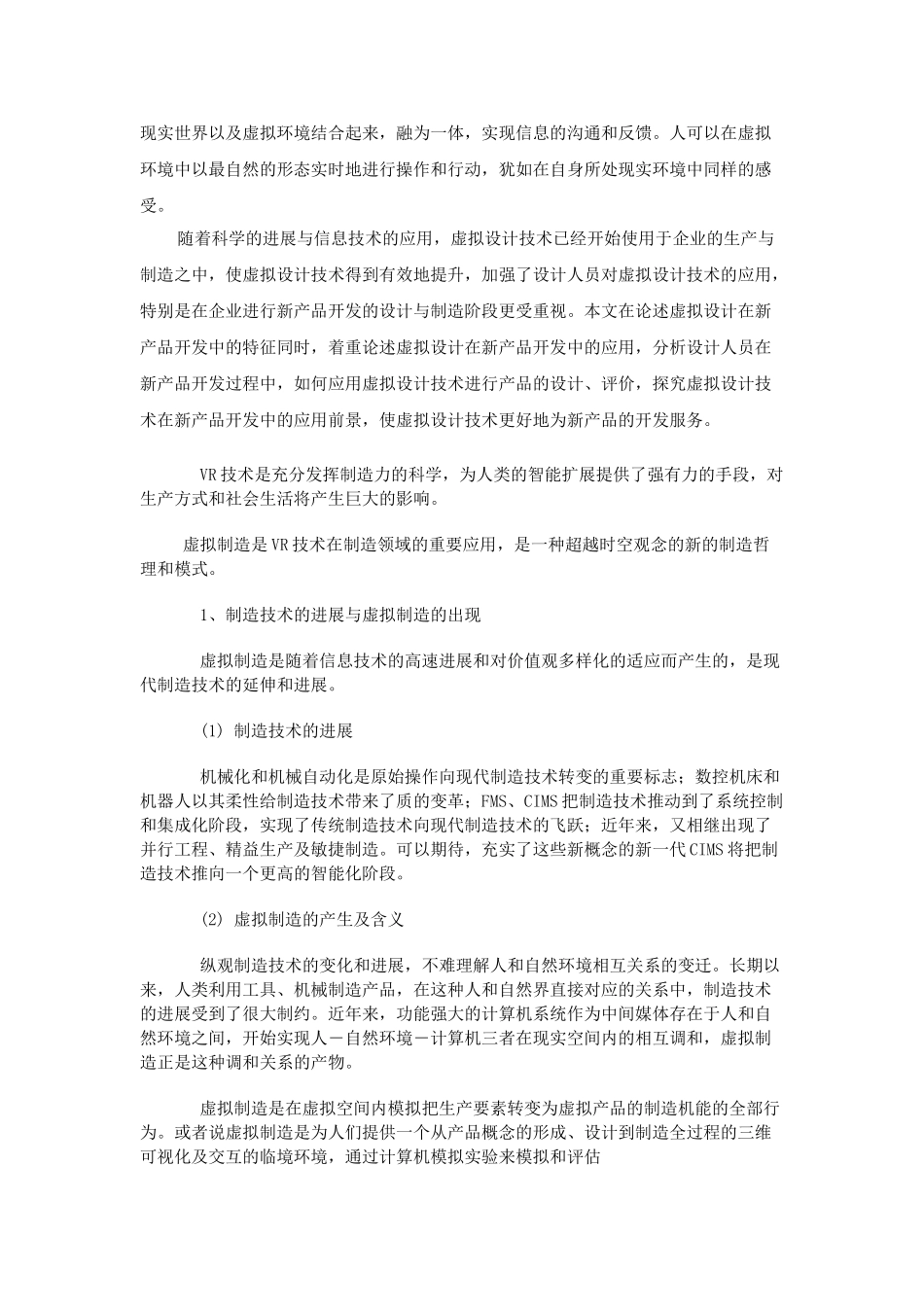 现实世界以及虚拟环境结合起来，融为一体，实现信息的沟通和反馈。人可以在虚拟环境中以最自然的形态实时地进行操作和行动，犹如在自身所处现实环境中同样的感受。

随着科学的进展与信息技术的应用，虚拟设计技术已经开始使用于企业的生产与制造之中，使虚拟设计技术得到有效地提升，加强了设计人员对虚拟设计技术的应用，特别是在企业进行新产品开发的设计与制造阶段更受重视。本文在论述虚拟设计在新产品开发中的特征同时，着重论述虚拟设计在新产品开发中的应用，分析设计人员在新产品开发过程中，如何应用虚拟设计技术进行产品的设计、评价，探究虚拟设计技术在新产品开发中的应用前景，使虚拟设计技术更好地为新产品的开发服务。

VR技术是充分发挥制造力的科学，为人类的智能扩展提供了强有力的手段，对生产方式和社会生活将产生巨大的影响。

虚拟制造是VR技术在制造领域的重要应用，是一种超越时空观念的新的制造哲理和模式。

1、制造技术的进展与虚拟制造的出现

虚拟制造是随着信息技术的高速进展和对价值观多样化的适应而产生的，是现代制造技术的延伸和进展。

(1) 制造技术的进展

机械化和机械自动化是原始操作向现代制造技术转变的重要标志；数控机床和机器人以其柔性给制造技术带来了质的变革；FMS、CIMS把制造技术推动到了系统控制和集成化阶段，实现了传统制造技术向现代制造技术的飞跃；近年来，又相继出现了并行工程、精益生产及敏捷制造。可以期待，充实了这些新概念的新一代CIMS将把制造技术推向一个更高的智能化阶段。

(2) 虚拟制造的产生及含义

纵观制造技术的变化和进展，不难理解人和自然环境相互关系的变迁。长期以来，人类利用工具、机械制造产品，在这种人和自然界直接对应的关系中，制造技术的进展受到了很大制约。近年来，功能强大的计算机系统作为中间媒体存在于人和自然环境之间，开始实现人－自然环境－计算机三者在现实空间内的相互调和，虚拟制造正是这种调和关系的产物。

虚拟制造是在虚拟空间内模拟把生产要素转变为虚拟产品的制造机能的全部行为。或者说虚拟制造是为人们提供一个从产品概念的形成、设计到制造全过程的三维可视化及交互的临境环境，通过计算机模拟实验来模拟和评估